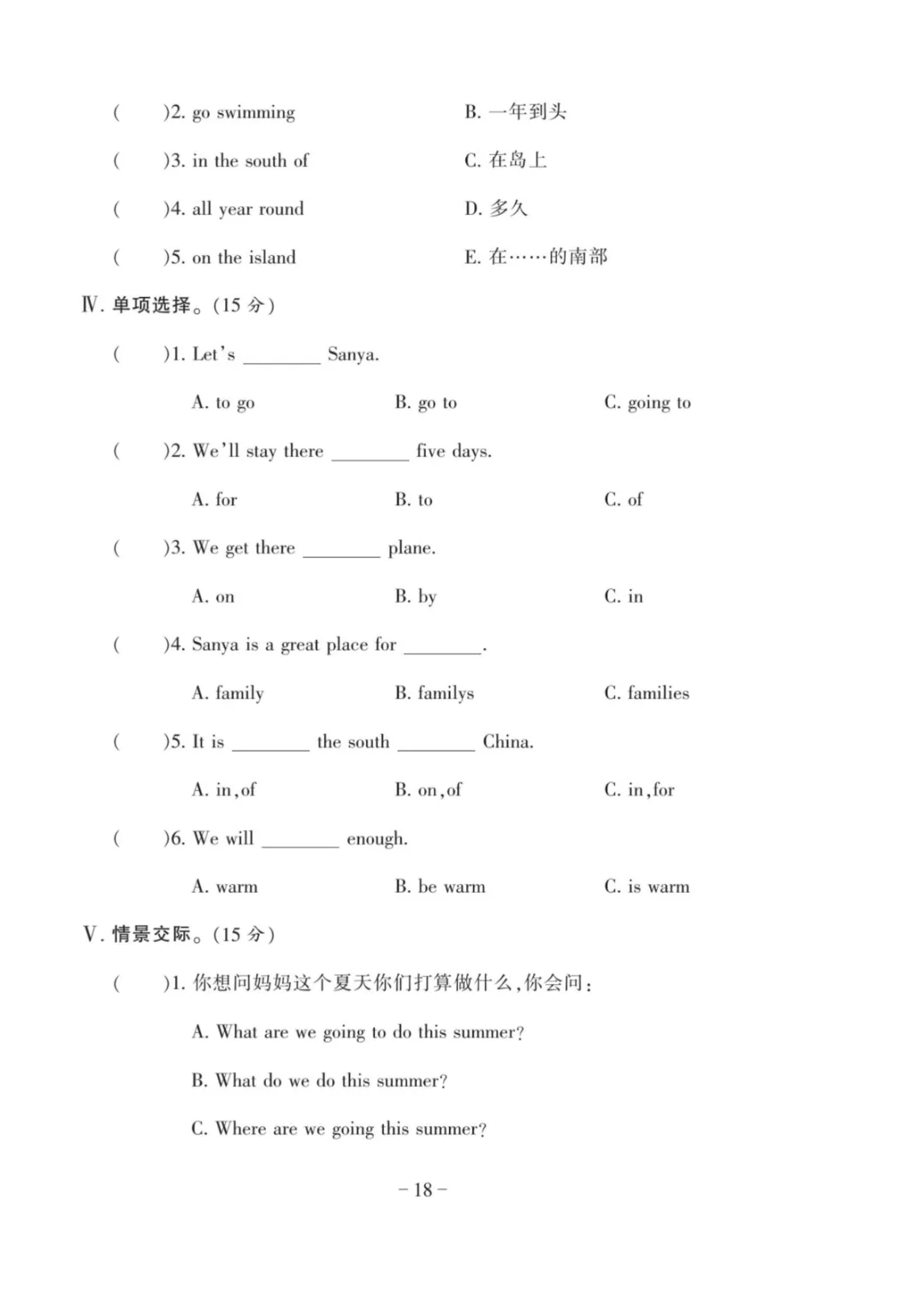 (　　)2. go swimming　　B. 一年到头

(　　)3. in the south of　　C. 在岛上

(　　)4. all year round　　D. 多久

(　　)5. on the island　　E. 在……的南部

Ⅳ. 单项选择。(15 分)

(　　)1. Let's ________ Sanya.

A. to go　　B. go to　　C. going to

(　　)2. We'll stay there ________ five days.

A. for　　B. to　　C. of

(　　)3. We get there ________ plane.

A. on　　B. by　　C. in

(　　)4. Sanya is a great place for ________.

A. family　　B. familys　　C. families

(　　)5. It is ________ the south ________ China.

A. in, of　　B. on, of　　C. in, for

(　　)6. We will ________ enough.

A. warm　　B. be warm　　C. is warm

Ⅴ. 情景交际。(15 分)

(　　)1. 你想问妈妈这个夏天你们打算做什么,你会问:

A. What are we going to do this summer?

B. What do we do this summer?

C. Where are we going this summer?

– 18 –